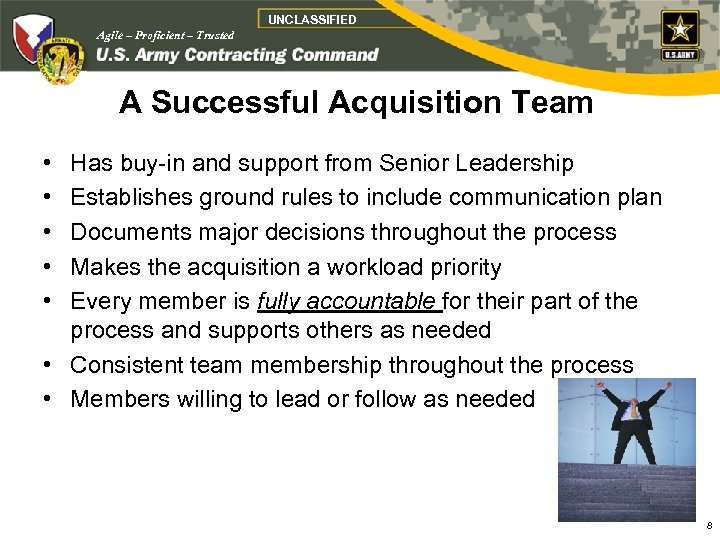 UNCLASSIFIED

Agile – Proficient – Trusted

U.S. Army Contracting Command

U.S.ARMY

A Successful Acquisition Team

• Has buy-in and support from Senior Leadership
• Establishes ground rules to include communication plan
• Documents major decisions throughout the process
• Makes the acquisition a workload priority
• Every member is fully accountable for their part of the process and supports others as needed
• Consistent team membership throughout the process
• Members willing to lead or follow as needed

8